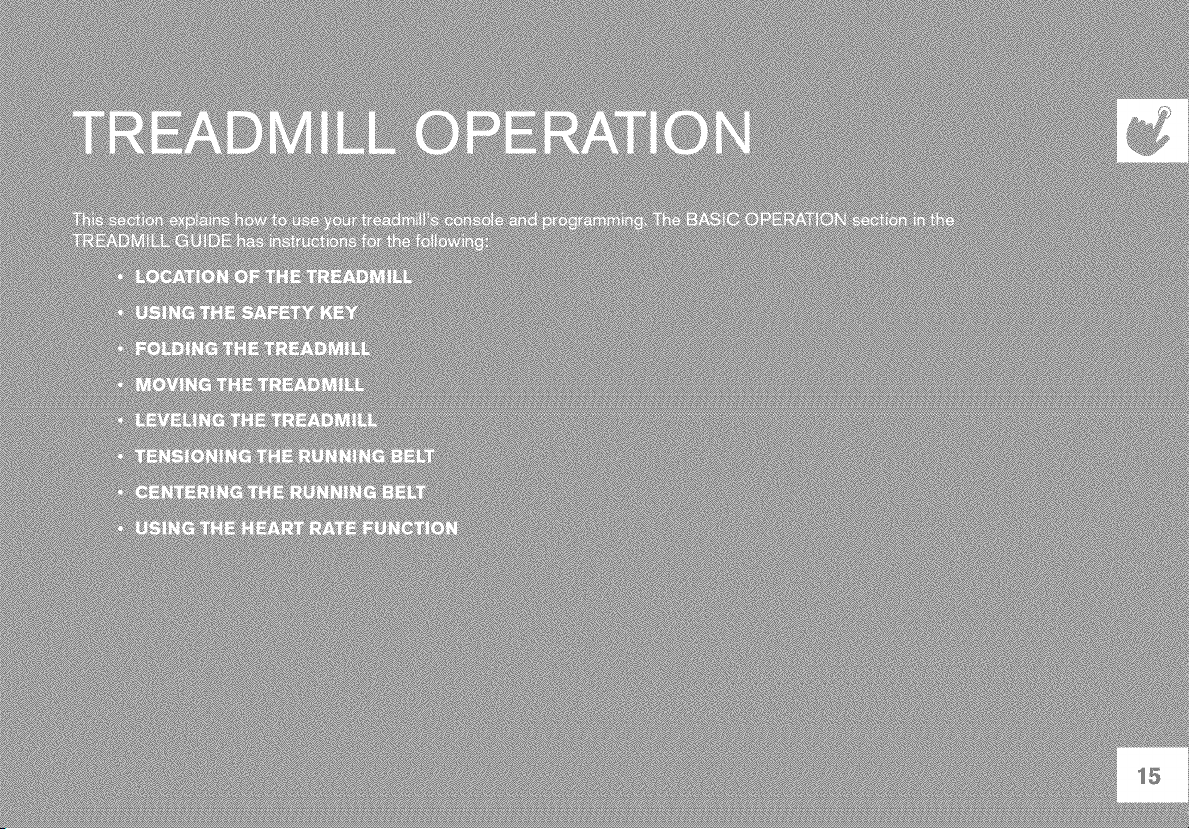 TREADMILL OPERATION

This section explains how to use your treadmill's console and programming. The BASIC OPERATION section in the TREADMILL GUIDE has instructions for the following:

• LOCATION OF THE TREADMILL
• USING THE SAFETY KEY
• FOLDING THE TREADMILL
• MOVING THE TREADMILL
• LEVELING THE TREADMILL
• TENSIONING THE RUNNING BELT
• CENTERING THE RUNNING BELT
• USING THE HEART RATE FUNCTION

15